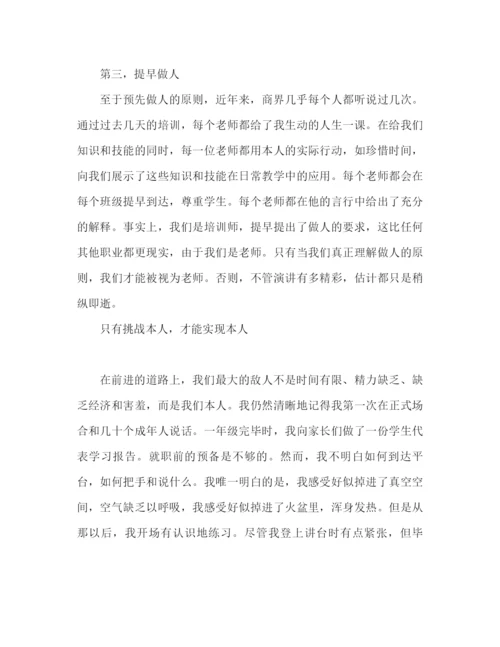 第三，提早做人

至于预先做人的原则，近年来，商界几乎每个人都听说过几次。通过过去几天的培训，每个老师都给了我生动的人生一课。在给我们知识和技能的同时，每一位老师都用本人的实际行动，如珍惜时间，向我们展示了这些知识和技能在日常教学中的应用。每个老师都会在每个班级提早到达，尊重学生。每个老师都在他的言行中给出了充分的解释。事实上，我们是培训师，提早提出了做人的要求，这比任何其他职业都更现实，由于我们是老师。只有当我们真正理解做人的原则，我们才能被视为老师。否则，不管演讲有多精彩，估计都只是稍纵即逝。

只有挑战本人，才能实现本人

在前进的道路上，我们最大的敌人不是时间有限、精力缺乏、缺乏经济和害羞，而是我们本人。我仍然清晰地记得我第一次在正式场合和几十个成年人说话。一年级完毕时，我向家长们做了一份学生代表学习报告。就职前的预备是不够的。然而，我不明白如何到达平台，如何把手和说什么。我唯一明白的是，我感受好似掉进了真空空间，空气缺乏以呼吸，我感受好似掉进了火盆里，浑身发热。但是从那以后，我开场有认识地练习。尽管我登上讲台时有点紧张，但毕